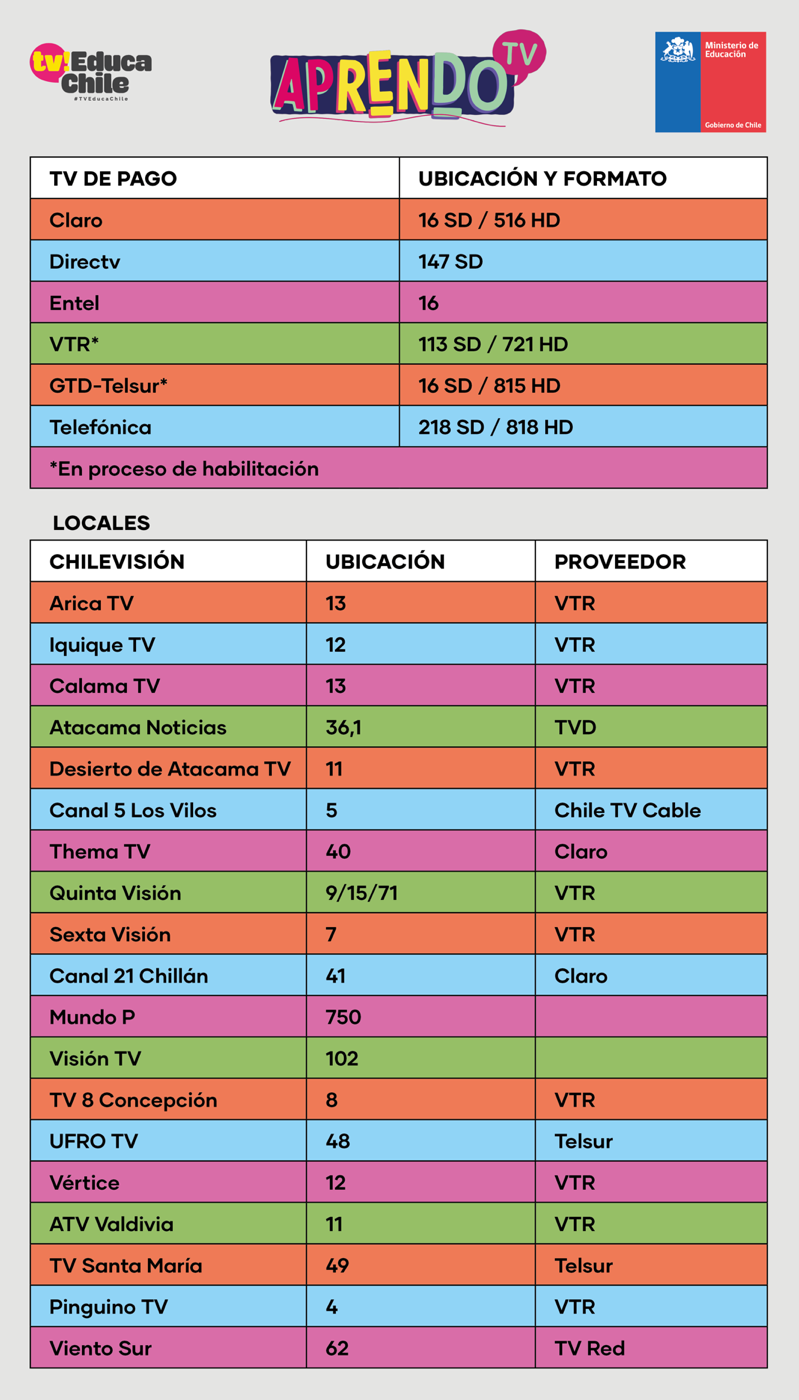 tv! Educa Chile
#TVEducaChile

APRENDO TV

Ministerio de Educación
Gobierno de Chile

| TV DE PAGO | UBICACIÓN Y FORMATO |
|---|---|
| Claro | 16 SD / 516 HD |
| Directv | 147 SD |
| Entel | 16 |
| VTR* | 113 SD / 721 HD |
| GTD-Telsur* | 16 SD / 815 HD |
| Telefónica | 218 SD / 818 HD |
| *En proceso de habilitación | |

LOCALES

| CHILEVISIÓN | UBICACIÓN | PROVEEDOR |
|---|---|---|
| Arica TV | 13 | VTR |
| Iquique TV | 12 | VTR |
| Calama TV | 13 | VTR |
| Atacama Noticias | 36,1 | TVD |
| Desierto de Atacama TV | 11 | VTR |
| Canal 5 Los Vilos | 5 | Chile TV Cable |
| Thema TV | 40 | Claro |
| Quinta Visión | 9/15/71 | VTR |
| Sexta Visión | 7 | VTR |
| Canal 21 Chillán | 41 | Claro |
| Mundo P | 750 | |
| Visión TV | 102 | |
| TV 8 Concepción | 8 | VTR |
| UFRO TV | 48 | Telsur |
| Vértice | 12 | VTR |
| ATV Valdivia | 11 | VTR |
| TV Santa María | 49 | Telsur |
| Pinguino TV | 4 | VTR |
| Viento Sur | 62 | TV Red |